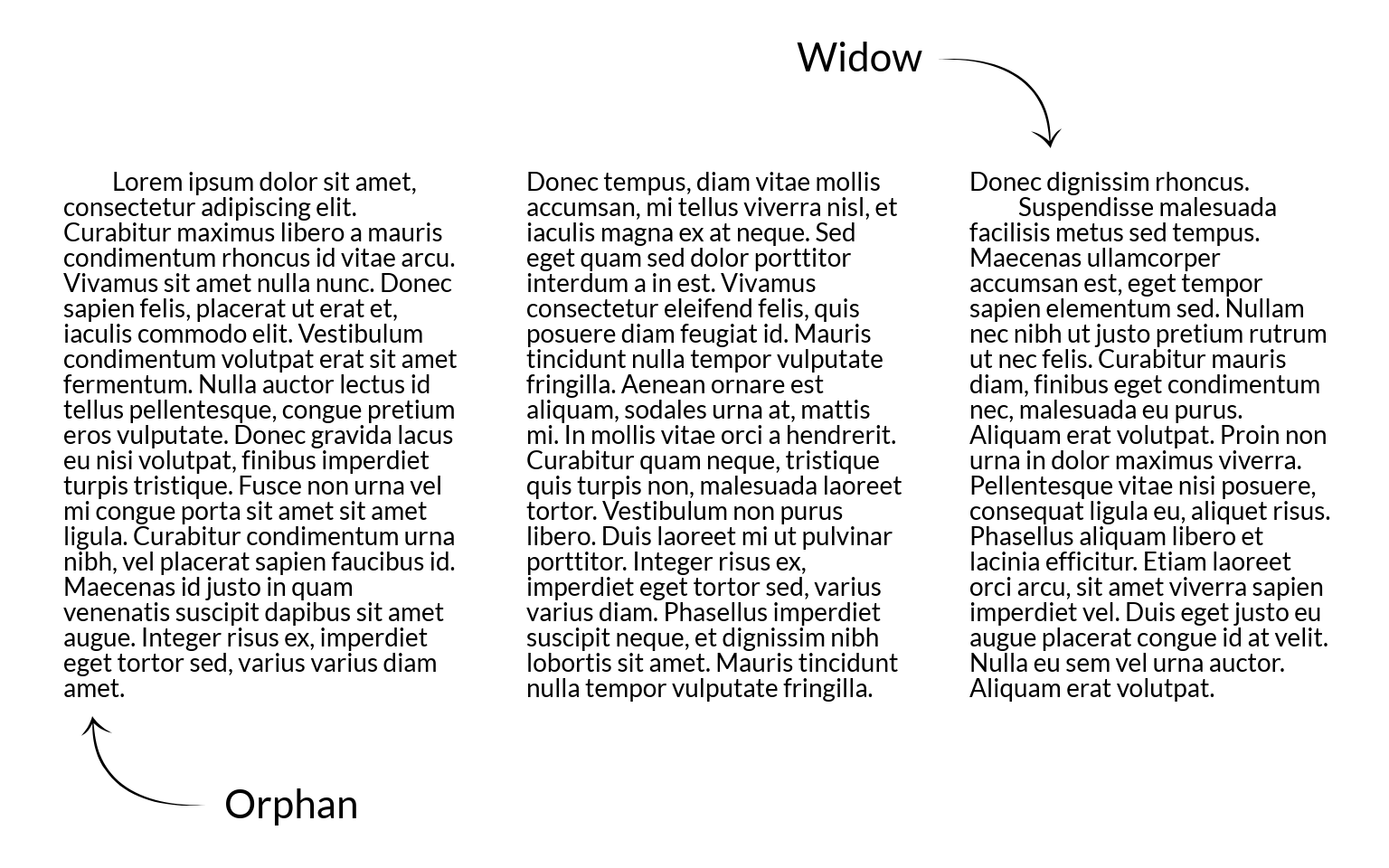 Widow

Lorem ipsum dolor sit amet, consectetur adipiscing elit. Curabitur maximus libero a mauris condimentum rhoncus id vitae arcu. Vivamus sit amet nulla nunc. Donec sapien felis, placerat ut erat et, iaculis commodo elit. Vestibulum condimentum volutpat erat sit amet fermentum. Nulla auctor lectus id tellus pellentesque, congue pretium eros vulputate. Donec gravida lacus eu nisi volutpat, finibus imperdiet turpis tristique. Fusce non urna vel mi congue porta sit amet sit amet ligula. Curabitur condimentum urna nibh, vel placerat sapien faucibus id. Maecenas id justo in quam venenatis suscipit dapibus sit amet augue. Integer risus ex, imperdiet eget tortor sed, varius varius diam amet.

Donec tempus, diam vitae mollis accumsan, mi tellus viverra nisl, et iaculis magna ex at neque. Sed eget quam sed dolor porttitor interdum a in est. Vivamus consectetur eleifend felis, quis posuere diam feugiat id. Mauris tincidunt nulla tempor vulputate fringilla. Aenean ornare est aliquam, sodales urna at, mattis mi. In mollis vitae orci a hendrerit. Curabitur quam neque, tristique quis turpis non, malesuada laoreet tortor. Vestibulum non purus libero. Duis laoreet mi ut pulvinar porttitor. Integer risus ex, imperdiet eget tortor sed, varius varius diam. Phasellus imperdiet suscipit neque, et dignissim nibh lobortis sit amet. Mauris tincidunt nulla tempor vulputate fringilla.

Donec dignissim rhoncus.

Suspendisse malesuada facilisis metus sed tempus. Maecenas ullamcorper accumsan est, eget tempor sapien elementum sed. Nullam nec nibh ut justo pretium rutrum ut nec felis. Curabitur mauris diam, finibus eget condimentum nec, malesuada eu purus. Aliquam erat volutpat. Proin non urna in dolor maximus viverra. Pellentesque vitae nisi posuere, consequat ligula eu, aliquet risus. Phasellus aliquam libero et lacinia efficitur. Etiam laoreet orci arcu, sit amet viverra sapien imperdiet vel. Duis eget justo eu augue placerat congue id at velit. Nulla eu sem vel urna auctor. Aliquam erat volutpat.

Orphan